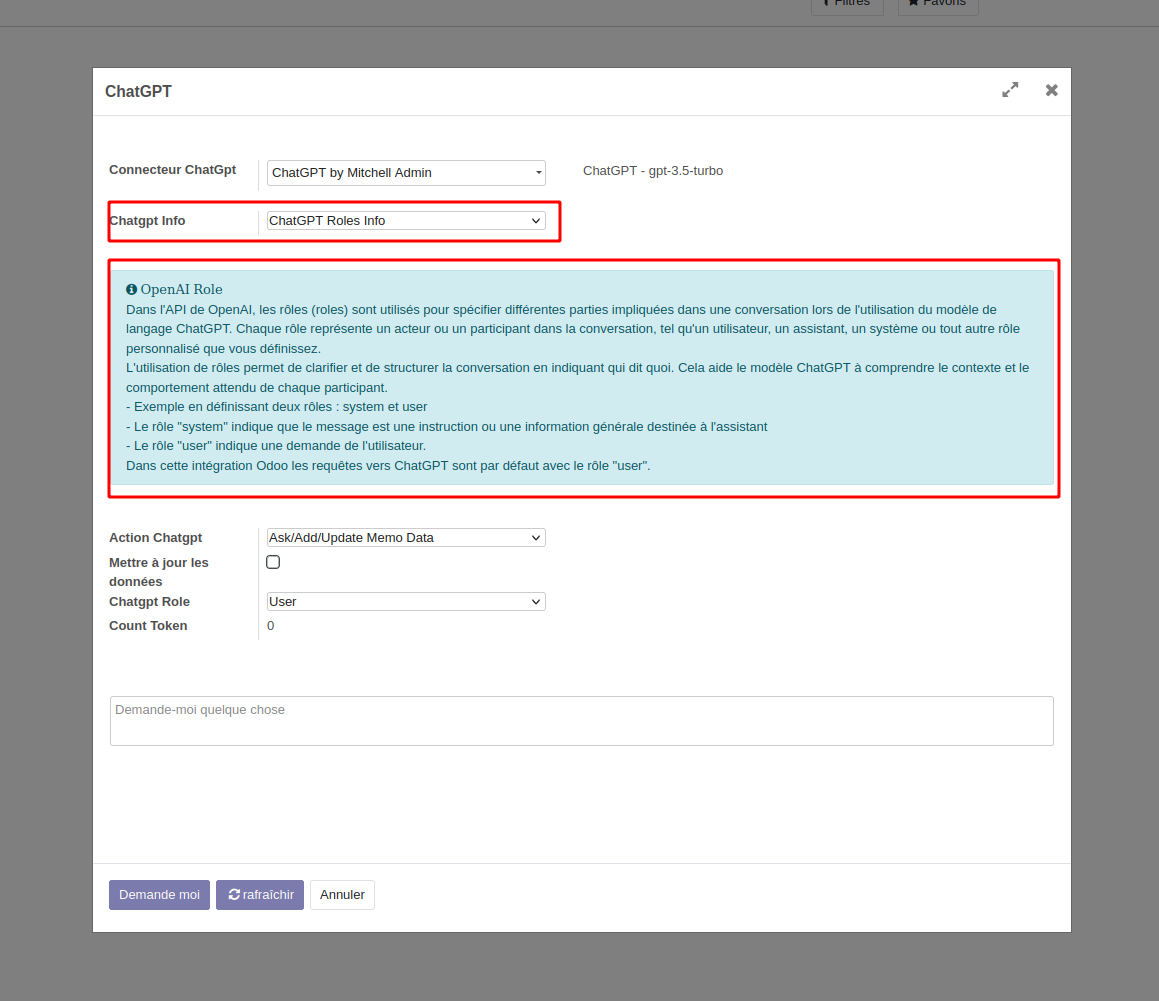 Filtres Favoris

ChatGPT

Connecteur ChatGpt ChatGPT by Mitchell Admin ChatGPT - gpt-3.5-turbo

Chatgpt Info ChatGPT Roles Info

OpenAI Role
Dans l'API de OpenAI, les rôles (roles) sont utilisés pour spécifier différentes parties impliquées dans une conversation lors de l'utilisation du modèle de langage ChatGPT. Chaque rôle représente un acteur ou un participant dans la conversation, tel qu'un utilisateur, un assistant, un système ou tout autre rôle personnalisé que vous définissez.
L'utilisation de rôles permet de clarifier et de structurer la conversation en indiquant qui dit quoi. Cela aide le modèle ChatGPT à comprendre le contexte et le comportement attendu de chaque participant.
- Exemple en définissant deux rôles : system et user
- Le rôle "system" indique que le message est une instruction ou une information générale destinée à l'assistant
- Le rôle "user" indique une demande de l'utilisateur.
Dans cette intégration Odoo les requêtes vers ChatGPT sont par défaut avec le rôle "user".

Action Chatgpt Ask/Add/Update Memo Data
Mettre à jour les données
Chatgpt Role User
Count Token 0

Demande-moi quelque chose

Demande moi rafraîchir Annuler